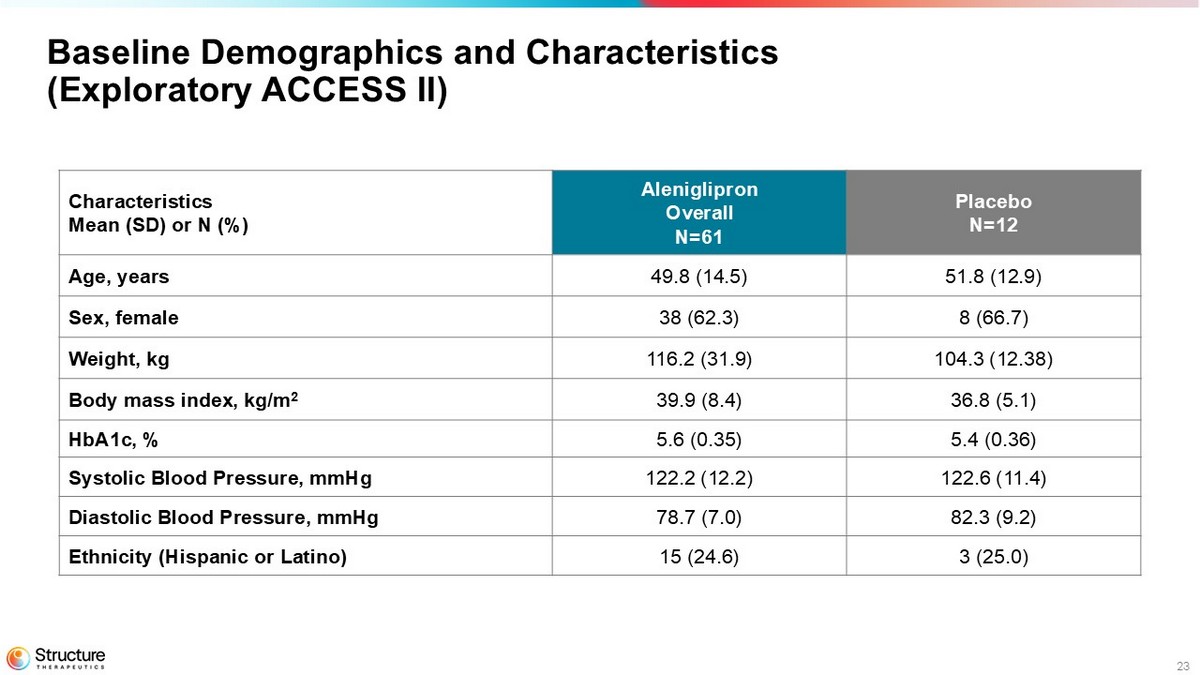 Baseline Demographics and Characteristics (Exploratory ACCESS II)

| Characteristics Mean (SD) or N (%) | Aleniglipron Overall N=61 | Placebo N=12 |
|---|---|---|
| Age, years | 49.8 (14.5) | 51.8 (12.9) |
| Sex, female | 38 (62.3) | 8 (66.7) |
| Weight, kg | 116.2 (31.9) | 104.3 (12.38) |
| Body mass index, kg/m$^2$ | 39.9 (8.4) | 36.8 (5.1) |
| HbA1c, % | 5.6 (0.35) | 5.4 (0.36) |
| Systolic Blood Pressure, mmHg | 122.2 (12.2) | 122.6 (11.4) |
| Diastolic Blood Pressure, mmHg | 78.7 (7.0) | 82.3 (9.2) |
| Ethnicity (Hispanic or Latino) | 15 (24.6) | 3 (25.0) |

Structure THERAPEUTICS

23